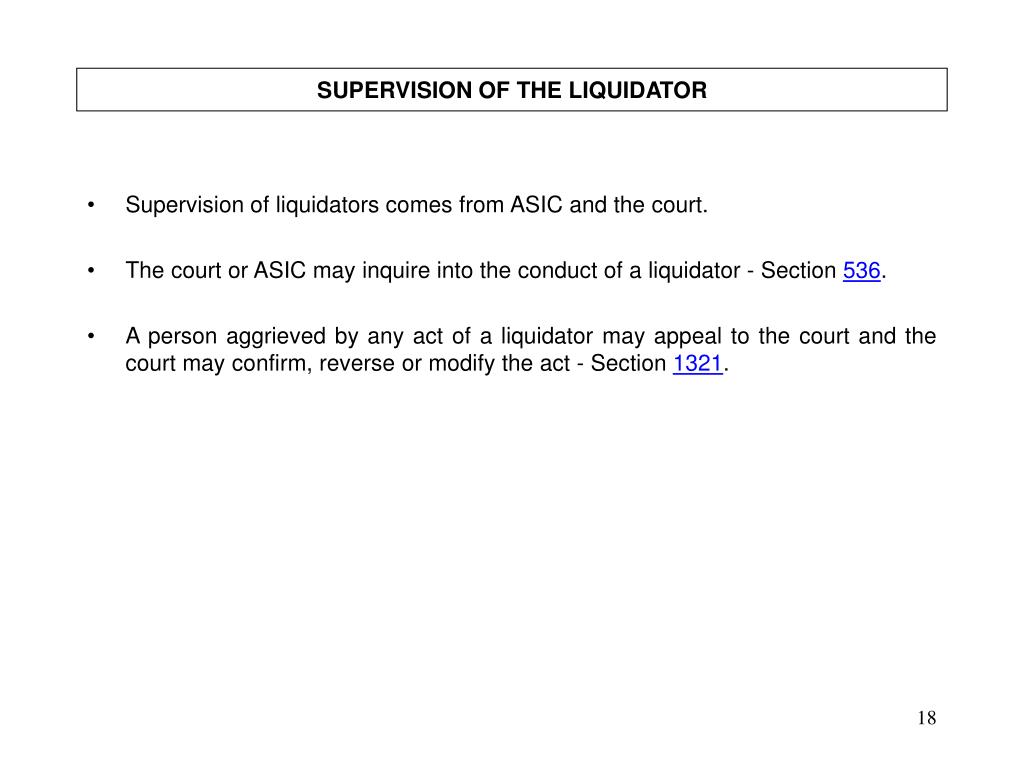 SUPERVISION OF THE LIQUIDATOR

• Supervision of liquidators comes from ASIC and the court.

• The court or ASIC may inquire into the conduct of a liquidator - Section 536.

• A person aggrieved by any act of a liquidator may appeal to the court and the court may confirm, reverse or modify the act - Section 1321.

18